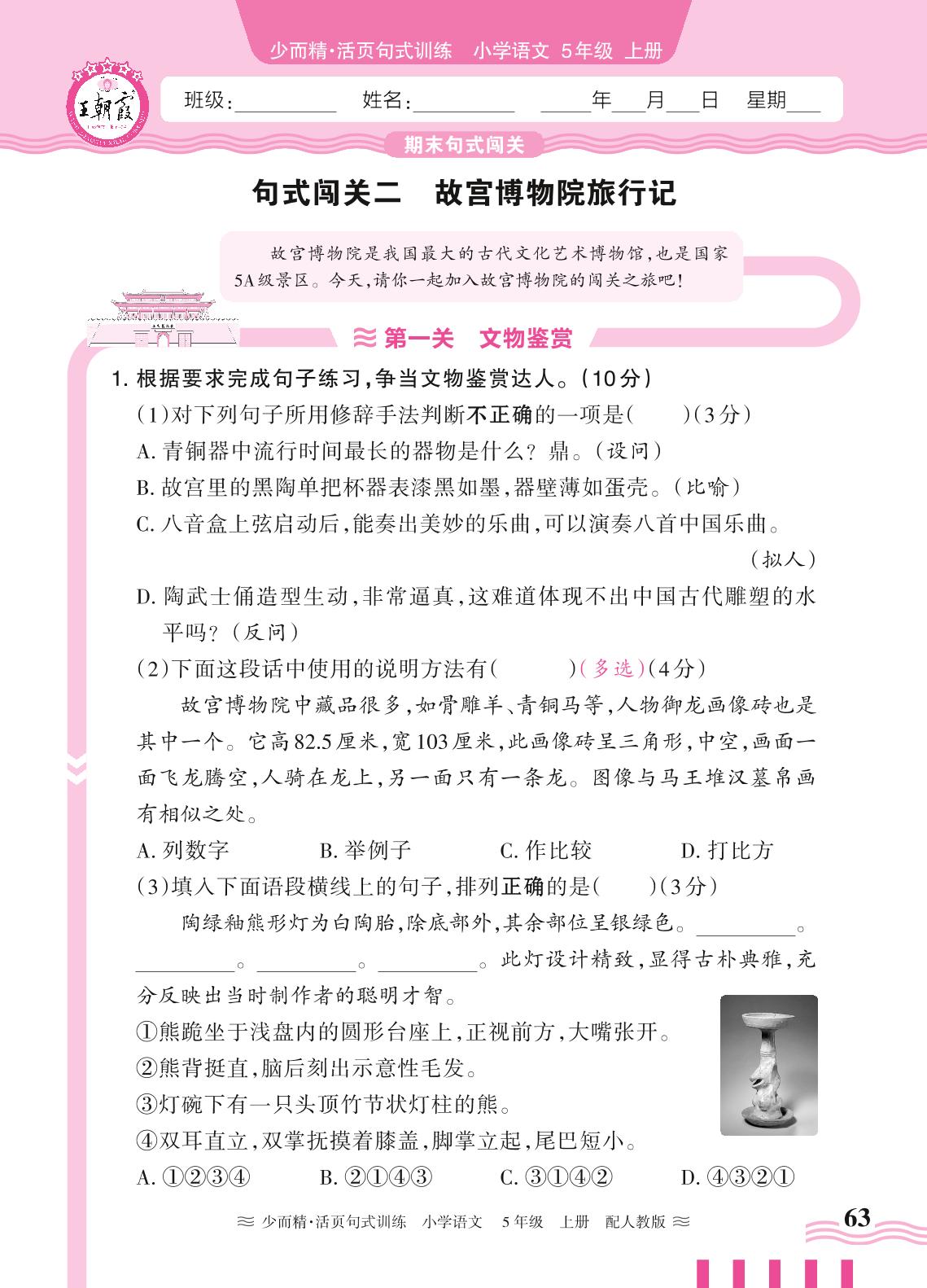 少而精·活页句式训练　小学语文　5年级　上册

王朝霞

班级：________　姓名：________　____年___月___日　星期___

期末句式闯关

句式闯关二　故宫博物院旅行记

故宫博物院是我国最大的古代文化艺术博物馆，也是国家5A级景区。今天，请你一起加入故宫博物院的闯关之旅吧！

第一关　文物鉴赏

1. 根据要求完成句子练习，争当文物鉴赏达人。（10分）

（1）对下列句子所用修辞手法判断不正确的一项是（　　）（3分）

A. 青铜器中流行时间最长的器物是什么？鼎。（设问）

B. 故宫里的黑陶单把杯器表漆黑如墨，器壁薄如蛋壳。（比喻）

C. 八音盒上弦启动后，能奏出美妙的乐曲，可以演奏八首中国乐曲。（拟人）

D. 陶武士俑造型生动，非常逼真，这难道体现不出中国古代雕塑的水平吗？（反问）

（2）下面这段话中使用的说明方法有（　　　）（多选）（4分）

故宫博物院中藏品很多，如骨雕羊、青铜马等，人物御龙画像砖也是其中一个。它高82.5厘米，宽103厘米，此画像砖呈三角形，中空，画面一面飞龙腾空，人骑在龙上，另一面只有一条龙。图像与马王堆汉墓帛画有相似之处。

A. 列数字　　B. 举例子　　C. 作比较　　D. 打比方

（3）填入下面语段横线上的句子，排列正确的是（　　）（3分）

陶绿釉熊形灯为白陶胎，除底部外，其余部位呈银绿色。________。________。________。________。此灯设计精致，显得古朴典雅，充分反映出当时制作者的聪明才智。

①熊跪坐于浅盘内的圆形台座上，正视前方，大嘴张开。

②熊背挺直，脑后刻出示意性毛发。

③灯碗下有一只头顶竹节状灯柱的熊。

④双耳直立，双掌抚摸着膝盖，脚掌立起，尾巴短小。

A. ①②③④　　B. ②①④③　　C. ③①④②　　D. ④③②①

少而精·活页句式训练　小学语文　5年级　上册　配人教版

63